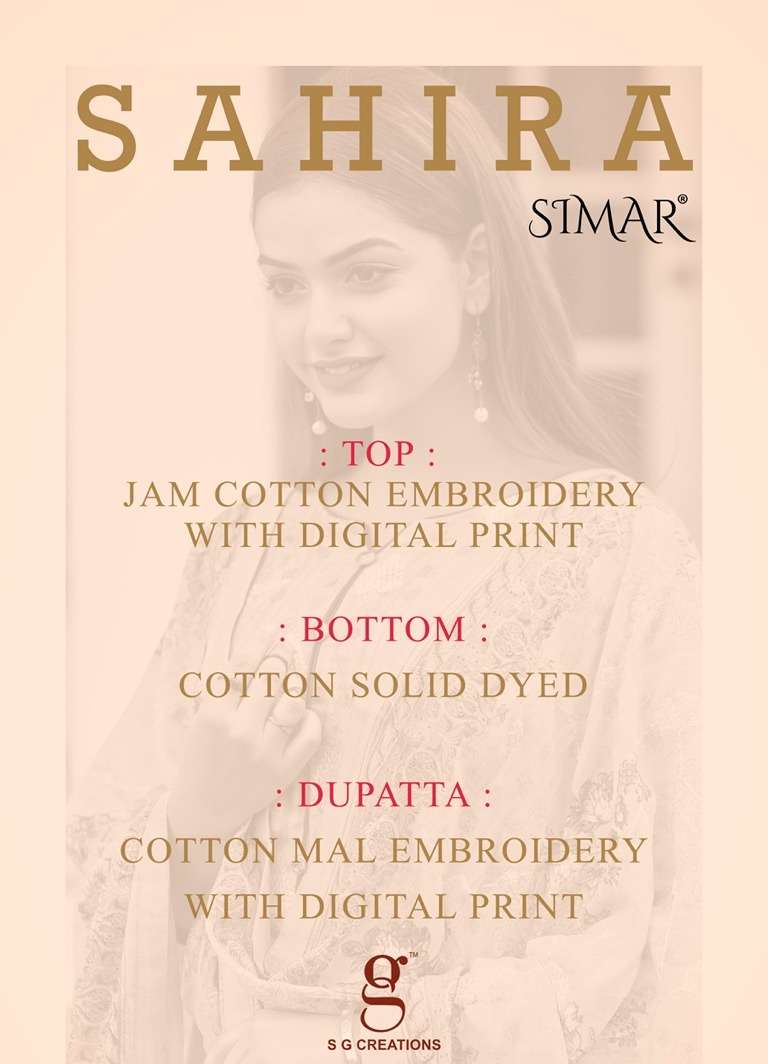 SAHIRA

SIMAR®

: TOP :
JAM COTTON EMBROIDERY
WITH DIGITAL PRINT

: BOTTOM :
COTTON SOLID DYED

: DUPATTA :
COTTON MAL EMBROIDERY
WITH DIGITAL PRINT

g™
S G CREATIONS